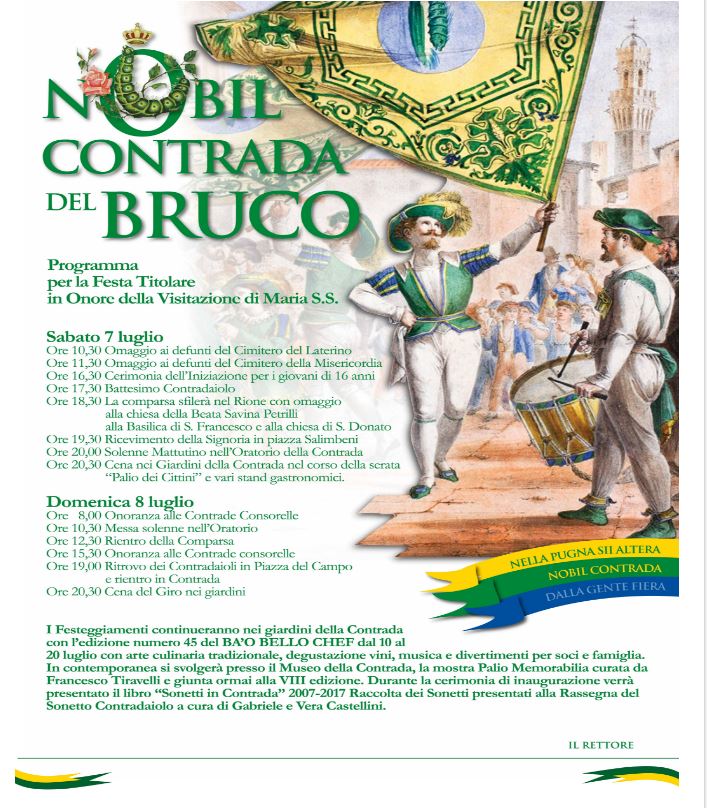 NOBIL CONTRADA DEL BRUCO

Programma per la Festa Titolare in Onore della Visitazione di Maria S.S.

Sabato 7 luglio
Ore 10,30 Omaggio ai defunti del Cimitero del Laterino
Ore 11,30 Omaggio ai defunti del Cimitero della Misericordia
Ore 16,30 Cerimonia dell'Iniziazione per i giovani di 16 anni
Ore 17,30 Battesimo Contradaiolo
Ore 18,30 La comparsa sfilerà nel Rione con omaggio alla chiesa della Beata Savina Petrilli alla Basilica di S. Francesco e alla chiesa di S. Donato
Ore 19,30 Ricevimento della Signoria in piazza Salimbeni
Ore 20,00 Solenne Mattutino nell'Oratorio della Contrada
Ore 20,30 Cena nei Giardini della Contrada nel corso della serata "Palio dei Cittini" e vari stand gastronomici.

Domenica 8 luglio
Ore 8,00 Onoranza alle Contrade Consorelle
Ore 10,30 Messa solenne nell'Oratorio
Ore 12,30 Rientro della Comparsa
Ore 15,30 Onoranza alle Contrade consorelle
Ore 19,00 Ritrovo dei Contradaioli in Piazza del Campo e rientro in Contrada
Ore 20,30 Cena del Giro nei giardini

NELLA PUGNA SII ALTERA
NOBIL CONTRADA
DALLA GENTE FIERA

I Festeggiamenti continueranno nei giardini della Contrada con l'edizione numero 45 del BA'O BELLO CHEF dal 10 al 20 luglio con arte culinaria tradizionale, degustazione vini, musica e divertimenti per soci e famiglia. In contemporanea si svolgerà presso il Museo della Contrada, la mostra Palio Memorabilia curata da Francesco Tiravelli e giunta ormai alla VIII edizione. Durante la cerimonia di inaugurazione verrà presentato il libro "Sonetti in Contrada" 2007-2017 Raccolta dei Sonetti presentati alla Rassegna del Sonetto Contradaiolo a cura di Gabriele e Vera Castellini.

IL RETTORE